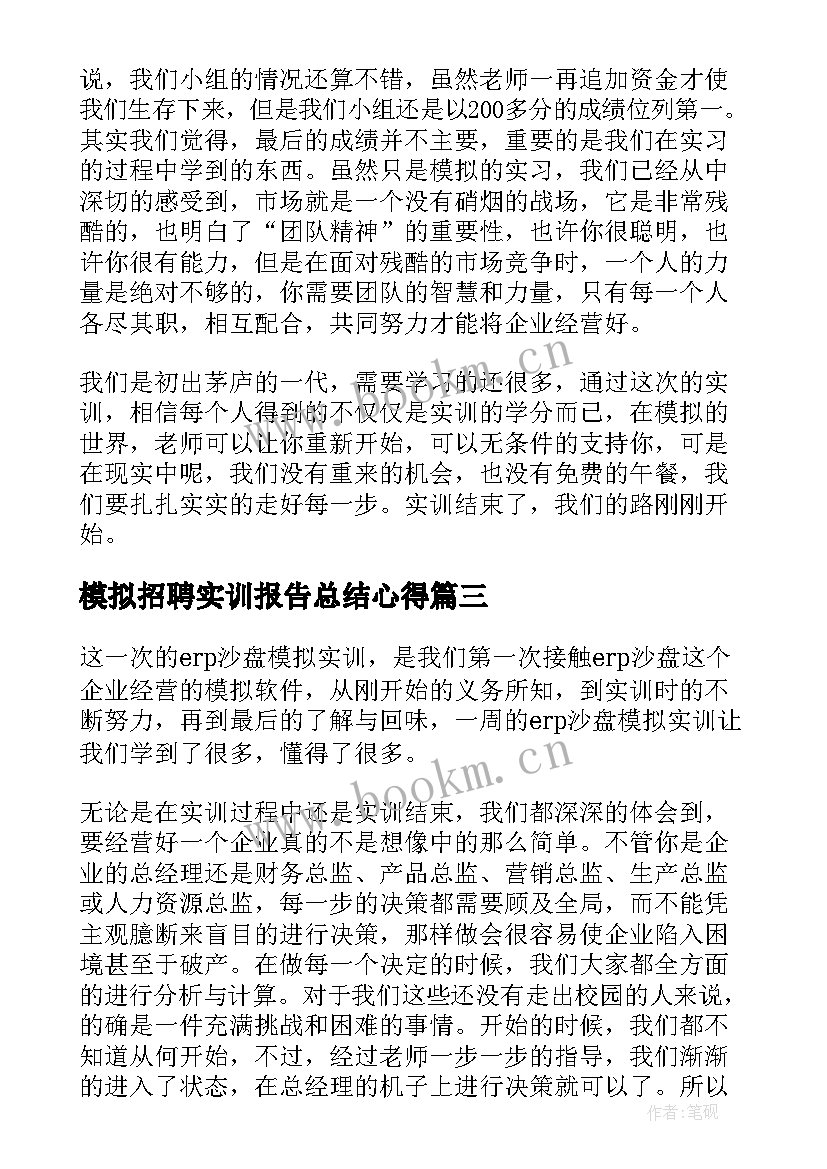 说，我们小组的情况还算不错，虽然老师一再追加资金才使我们生存下来，但是我们小组还是以200多分的成绩位列第一。其实我们觉得，最后的成绩并不主要，重要的是我们在实习的过程中学到的东西。虽然只是模拟的实习，我们已经从中深切的感受到，市场就是一个没有硝烟的战场，它是非常残酷的，也明白了“团队精神”的重要性，也许你很聪明，也许你很有能力，但是在面对残酷的市场竞争时，一个人的力量是绝对不够的，你需要团队的智慧和力量，只有每一个人各尽其职，相互配合，共同努力才能将企业经营好。

我们是初出茅庐的一代，需要学习的还很多，通过这次的实训，相信每个人得到的不仅仅是实训的学分而已，在模拟的世界，老师可以让你重新开始，可以无条件的支持你，可是在现实中呢，我们没有重来的机会，也没有免费的午餐，我们要扎扎实实的走好每一步。实训结束了，我们的路刚刚开始。

模拟招聘实训报告总结心得篇三

这一次的erp沙盘模拟实训，是我们第一次接触erp沙盘这个企业经营的模拟软件，从刚开始的义务所知，到实训时的不断努力，再到最后的了解与回味，一周的erp沙盘模拟实训让我们学到了很多，懂得了很多。

无论是在实训过程中还是实训结束，我们都深深的体会到，要经营好一个企业真的不是想像中的那么简单。不管你是企业的总经理还是财务总监、产品总监、营销总监、生产总监或人力资源总监，每一步的决策都需要顾及全局，而不能凭主观臆断来盲目的进行决策，那样做会很容易使企业陷入困境甚至于破产。在做每一个决定的时候，我们大家都全方面的进行分析与计算。对于我们这些还没有走出校园的人来说，的确是一件充满挑战和困难的事情。开始的时候，我们都不知道从何开始，不过，经过老师一步一步的指导，我们渐渐的进入了状态，在总经理的机子上进行决策就可以了。所以

www.bookm.cn

www.bookm.cn

作者：笔砚